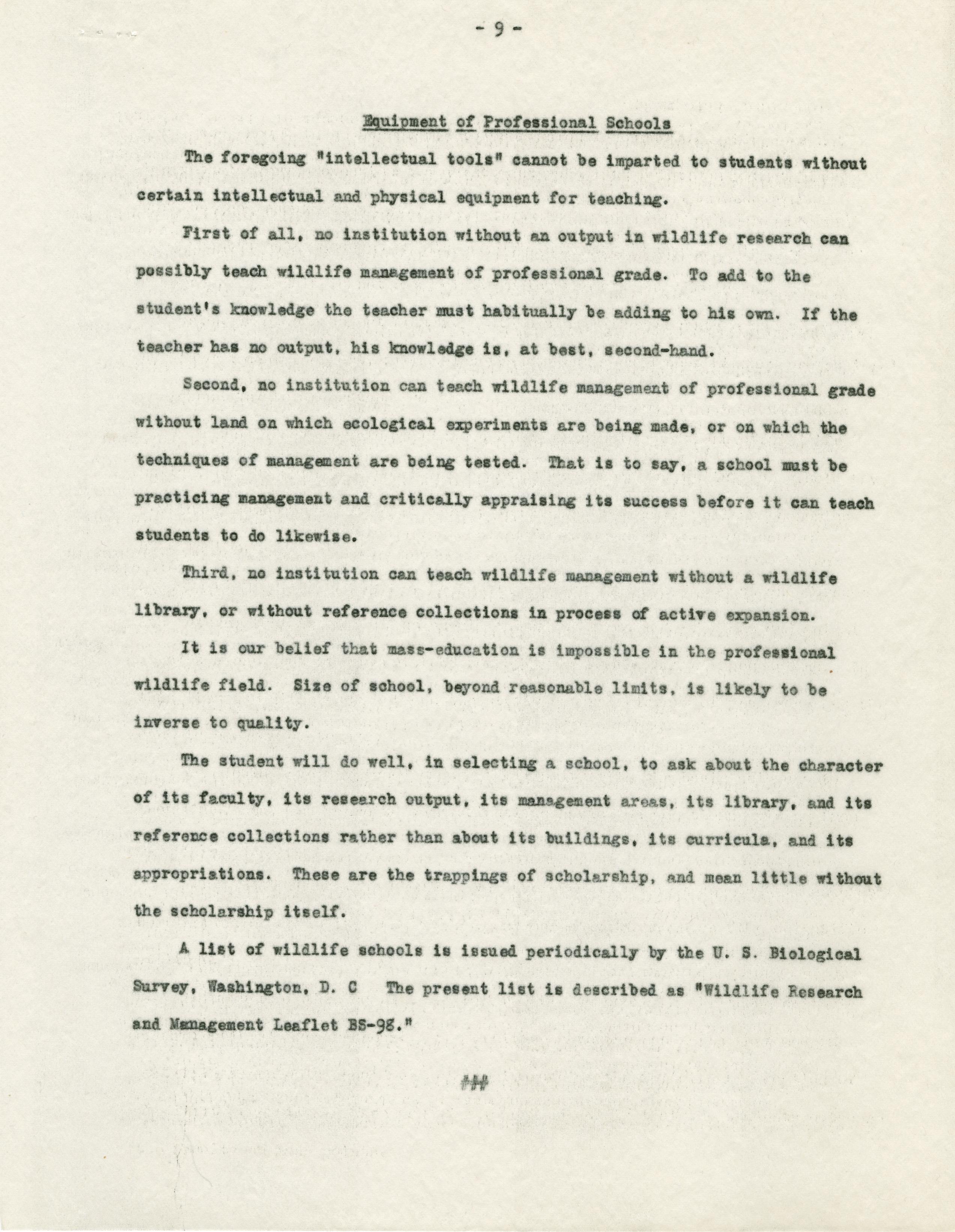 - 9 -

Equipment of Professional Schools

The foregoing "intellectual tools" cannot be imparted to students without certain intellectual and physical equipment for teaching.

First of all, no institution without an output in wildlife research can possibly teach wildlife management of professional grade. To add to the student's knowledge the teacher must habitually be adding to his own. If the teacher has no output, his knowledge is, at best, second-hand.

Second, no institution can teach wildlife management of professional grade without land on which ecological experiments are being made, or on which the techniques of management are being tested. That is to say, a school must be practicing management and critically appraising its success before it can teach students to do likewise.

Third, no institution can teach wildlife management without a wildlife library, or without reference collections in process of active expansion.

It is our belief that mass-education is impossible in the professional wildlife field. Size of school, beyond reasonable limits, is likely to be inverse to quality.

The student will do well, in selecting a school, to ask about the character of its faculty, its research output, its management areas, its library, and its reference collections rather than about its buildings, its curricula, and its appropriations. These are the trappings of scholarship, and mean little without the scholarship itself.

A list of wildlife schools is issued periodically by the U. S. Biological Survey, Washington, D. C The present list is described as "Wildlife Research and Management Leaflet BS-98."

###